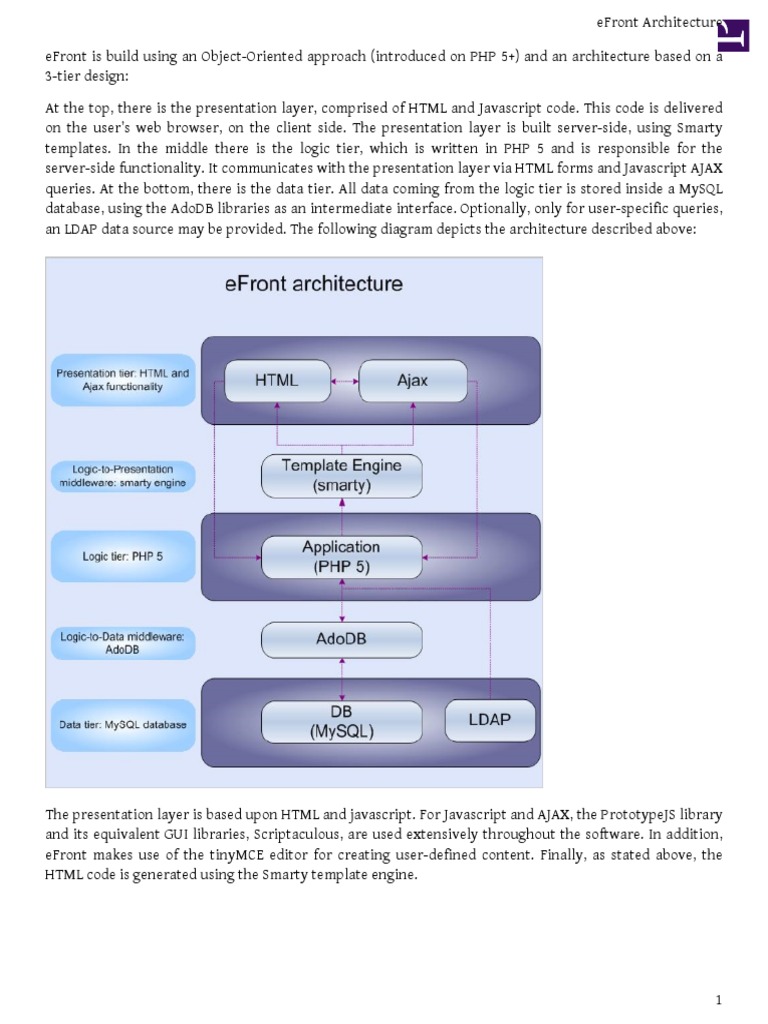 eFront Architecture

eFront is build using an Object-Oriented approach (introduced on PHP 5+) and an architecture based on a 3-tier design:

At the top, there is the presentation layer, comprised of HTML and Javascript code. This code is delivered on the user's web browser, on the client side. The presentation layer is built server-side, using Smarty templates. In the middle there is the logic tier, which is written in PHP 5 and is responsible for the server-side functionality. It communicates with the presentation layer via HTML forms and Javascript AJAX queries. At the bottom, there is the data tier. All data coming from the logic tier is stored inside a MySQL database, using the AdoDB libraries as an intermediate interface. Optionally, only for user-specific queries, an LDAP data source may be provided. The following diagram depicts the architecture described above:

eFront architecture

Presentation tier: HTML and Ajax functionality

HTML

Ajax

Logic-to-Presentation middleware: smarty engine

Template Engine (smarty)

Logic tier: PHP 5

Application (PHP 5)

Logic-to-Data middleware: AdoDB

AdoDB

Data tier: MySQL database

DB (MySQL)

LDAP

The presentation layer is based upon HTML and javascript. For Javascript and AJAX, the PrototypeJS library and its equivalent GUI libraries, Scriptaculous, are used extensively throughout the software. In addition, eFront makes use of the tinyMCE editor for creating user-defined content. Finally, as stated above, the HTML code is generated using the Smarty template engine.

1